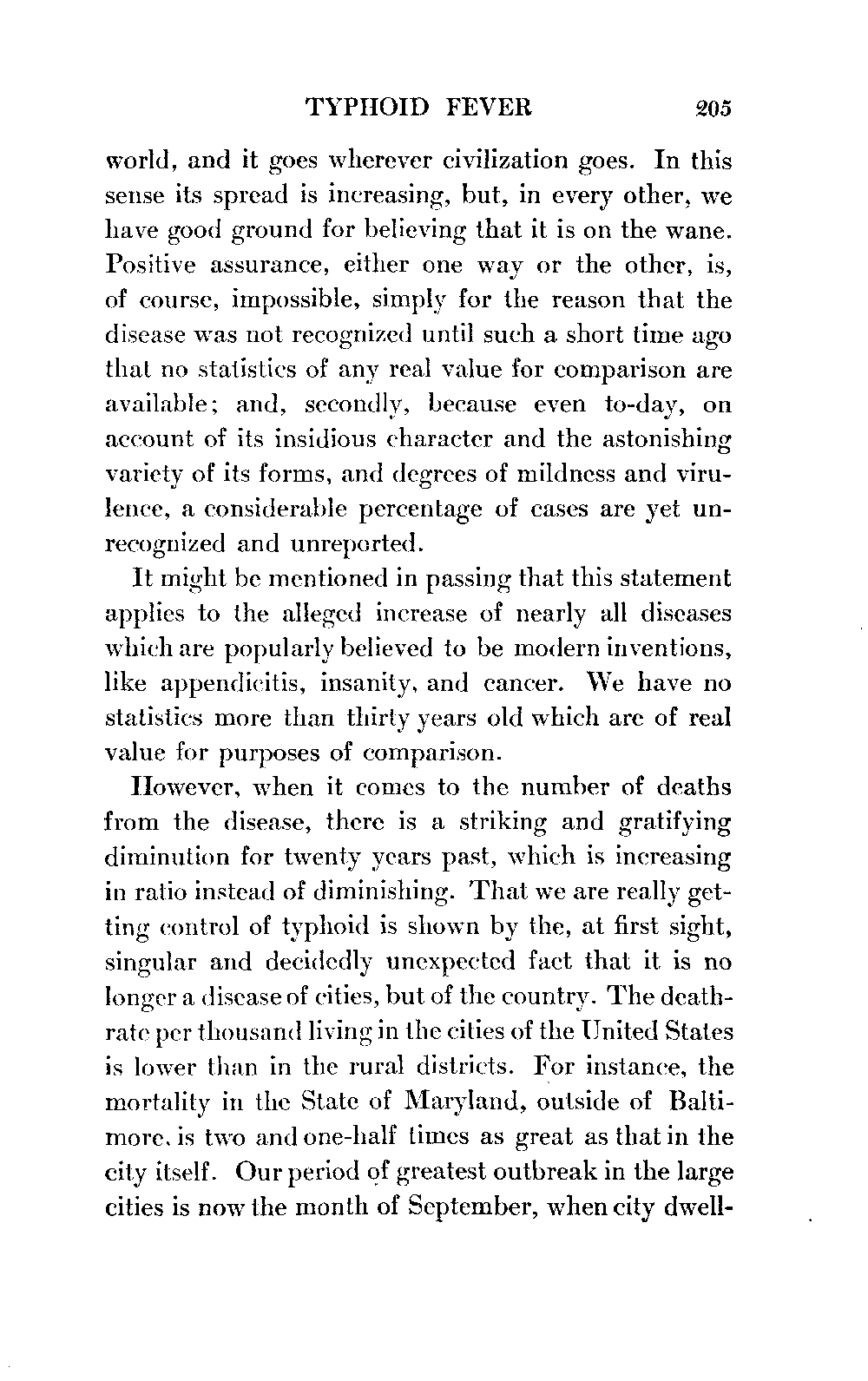 TYPHOID FEVER 205

world, and it goes wherever civilization goes. In this sense its spread is increasing, but, in every other, we have good ground for believing that it is on the wane. Positive assurance, either one way or the other, is, of course, impossible, simply for the reason that the disease was not recognized until such a short time ago that no statistics of any real value for comparison are available; and, secondly, because even to-day, on account of its insidious character and the astonishing variety of its forms, and degrees of mildness and virulence, a considerable percentage of cases are yet unrecognized and unreported.

It might be mentioned in passing that this statement applies to the alleged increase of nearly all diseases which are popularly believed to be modern inventions, like appendicitis, insanity, and cancer. We have no statistics more than thirty years old which are of real value for purposes of comparison.

However, when it comes to the number of deaths from the disease, there is a striking and gratifying diminution for twenty years past, which is increasing in ratio instead of diminishing. That we are really getting control of typhoid is shown by the, at first sight, singular and decidedly unexpected fact that it is no longer a disease of cities, but of the country. The death-rate per thousand living in the cities of the United States is lower than in the rural districts. For instance, the mortality in the State of Maryland, outside of Baltimore, is two and one-half times as great as that in the city itself. Our period of greatest outbreak in the large cities is now the month of September, when city dwell-